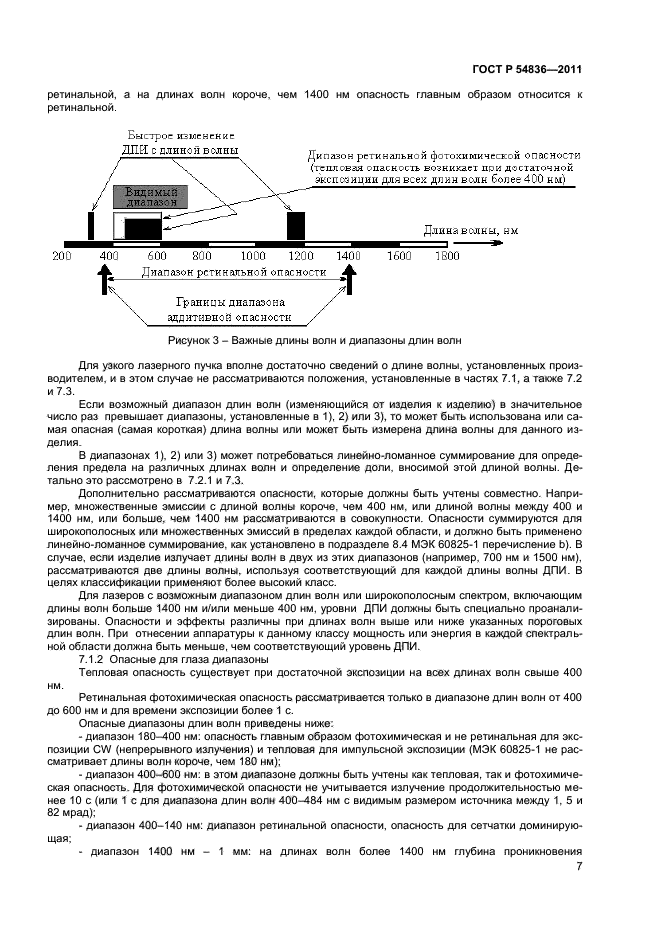 ГОСТ Р 54836—2011

ретинальной, а на длинах волн короче, чем 1400 нм опасность главным образом относится к ретинальной.

Быстрое изменение ДПИ с длиной волны

Дипазон ретинальной фотохимической опасности (тепловая опасность возникает при достаточной экспозиции для всех длин волн более 400 нм)

Видимый диапазон

Длина волны, нм

200 400 600 800 1000 1200 1400 1600 1800

Диапазон ретинальной опасности

Границы диапазона аддитивной опасности

Рисунок 3 – Важные длины волн и диапазоны длин волн

Для узкого лазерного пучка вполне достаточно сведений о длине волны, установленных производителем, и в этом случае не рассматриваются положения, установленные в частях 7.1, а также 7.2 и 7.3.

Если возможный диапазон длин волн (изменяющийся от изделия к изделию) в значительное число раз превышает диапазоны, установленные в 1), 2) или 3), то может быть использована или самая опасная (самая короткая) длина волны или может быть измерена длина волны для данного изделия.

В диапазонах 1), 2) или 3) может потребоваться линейно-ломанное суммирование для определения предела на различных длинах волн и определение доли, вносимой этой длиной волны. Детально это рассмотрено в 7.2.1 и 7.3.

Дополнительно рассматриваются опасности, которые должны быть учтены совместно. Например, множественные эмиссии с длиной волны короче, чем 400 нм, или длиной волны между 400 и 1400 нм, или больше, чем 1400 нм рассматриваются в совокупности. Опасности суммируются для широкополосных или множественных эмиссий в пределах каждой области, и должно быть применено линейно-ломанное суммирование, как установлено в подразделе 8.4 МЭК 60825-1 перечисление b). В случае, если изделие излучает длины волн в двух из этих диапазонов (например, 700 нм и 1500 нм), рассматриваются две длины волны, используя соответствующий для каждой длины волны ДПИ. В целях классификации применяют более высокий класс.

Для лазеров с возможным диапазоном длин волн или широкополосным спектром, включающим длины волн больше 1400 нм и/или меньше 400 нм, уровни ДПИ должны быть специально проанализированы. Опасности и эффекты различны при длинах волн выше или ниже указанных пороговых длин волн. При отнесении аппаратуры к данному классу мощность или энергия в каждой спектральной области должна быть меньше, чем соответствующий уровень ДПИ.

7.1.2 Опасные для глаза диапазоны

Тепловая опасность существует при достаточной экспозиции на всех длинах волн свыше 400 нм.

Ретинальная фотохимическая опасность рассматривается только в диапазоне длин волн от 400 до 600 нм и для времени экспозиции более 1 с.

Опасные диапазоны длин волн приведены ниже:

- диапазон 180–400 нм: опасность главным образом фотохимическая и не ретинальная для экспозиции CW (непрерывного излучения) и тепловая для импульсной экспозиции (МЭК 60825-1 не рассматривает длины волн короче, чем 180 нм);

- диапазон 400–600 нм: в этом диапазоне должны быть учтены как тепловая, так и фотохимическая опасность. Для фотохимической опасности не учитывается излучение продолжительностью менее 10 с (или 1 с для диапазона длин волн 400–484 нм с видимым размером источника между 1, 5 и 82 мрад);

- диапазон 400–140 нм: диапазон ретинальной опасности, опасность для сетчатки доминирующая;

- диапазон 1400 нм – 1 мм: на длинах волн более 1400 нм глубина проникновения

7